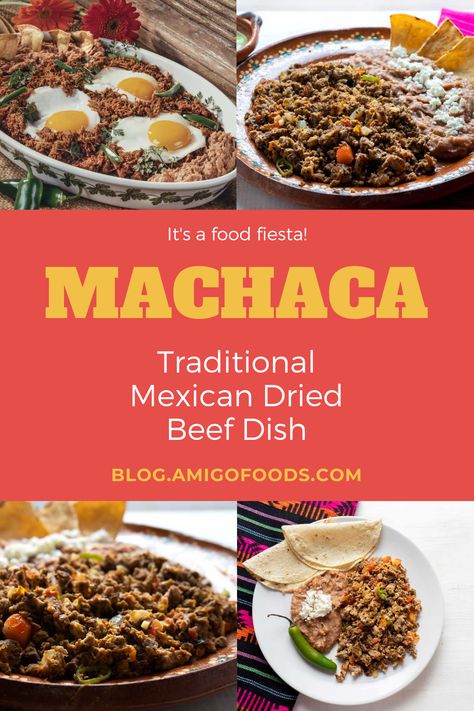 It's a food fiesta!

MACHACA

Traditional Mexican Dried Beef Dish

BLOG.AMIGOFOODS.COM